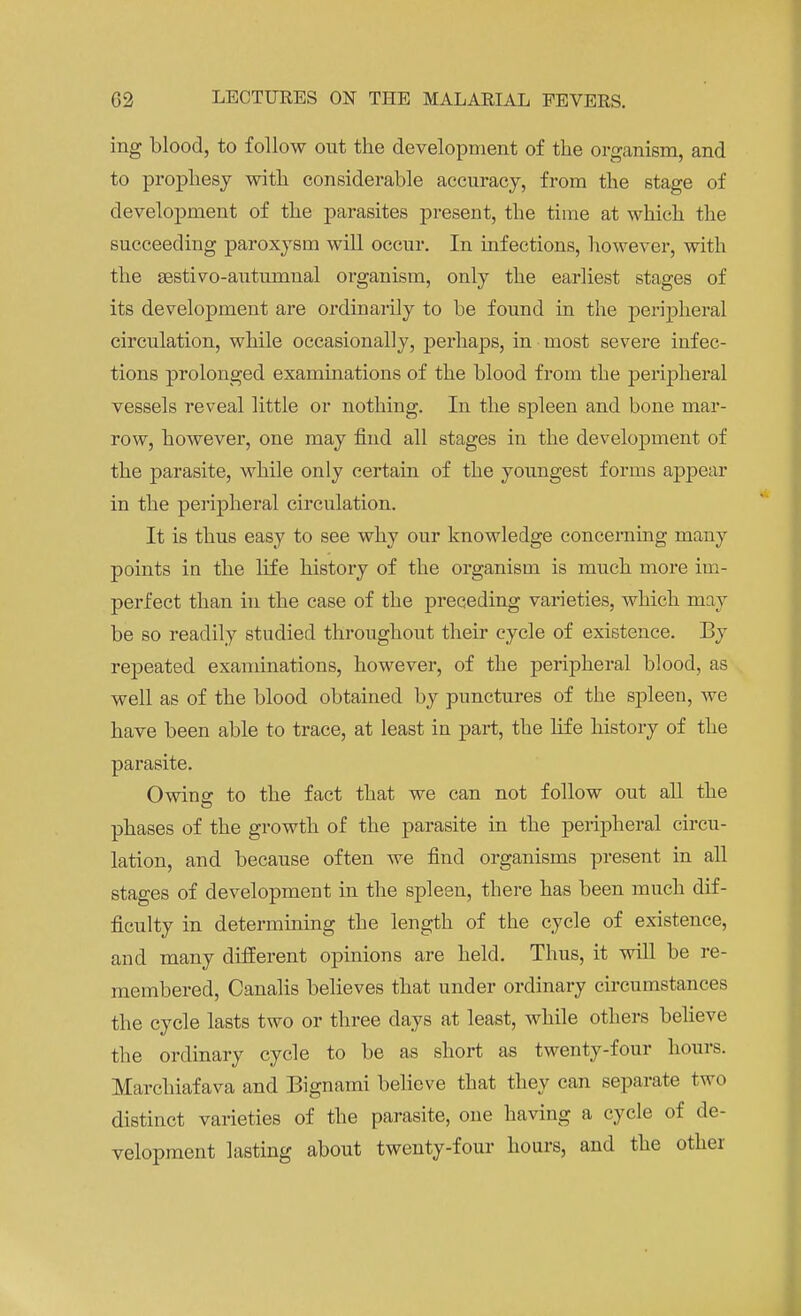 62 LECTURES ON THE MALARIAL FEVERS.

ing blood, to follow out the development of the organism, and to prophesy with considerable accuracy, from the stage of development of the parasites present, the time at which the succeeding paroxysm will occur. In infections, however, with the æstivo-autumnal organism, only the earliest stages of its development are ordinarily to be found in the peripheral circulation, while occasionally, perhaps, in most severe infections prolonged examinations of the blood from the peripheral vessels reveal little or nothing. In the spleen and bone marrow, however, one may find all stages in the development of the parasite, while only certain of the youngest forms appear in the peripheral circulation.

It is thus easy to see why our knowledge concerning many points in the life history of the organism is much more imperfect than in the case of the preceding varieties, which may be so readily studied throughout their cycle of existence. By repeated examinations, however, of the peripheral blood, as well as of the blood obtained by punctures of the spleen, we have been able to trace, at least in part, the life history of the parasite.

Owing to the fact that we can not follow out all the phases of the growth of the parasite in the peripheral circulation, and because often we find organisms present in all stages of development in the spleen, there has been much difficulty in determining the length of the cycle of existence, and many different opinions are held. Thus, it will be remembered, Canalis believes that under ordinary circumstances the cycle lasts two or three days at least, while others believe the ordinary cycle to be as short as twenty-four hours. Marchiafava and Bignami believe that they can separate two distinct varieties of the parasite, one having a cycle of development lasting about twenty-four hours, and the other